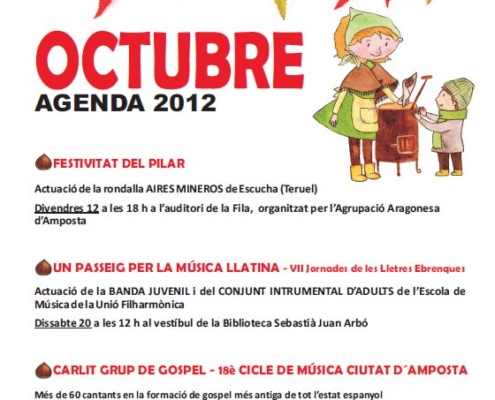 OCTUBRE
AGENDA 2012

FESTIVITAT DEL PILAR

Actuació de la rondalla AIRES MINEROS de Escucha (Teruel)

Divendres 12 a les 18 h a l'auditori de la Fila, organitzat per l'Agrupació Aragonesa d'Amposta

UN PASSEIG PER LA MÚSICA LLATINA - VII Jornades de les Lletres Ebrenques

Actuació de la BANDA JUVENIL i del CONJUNT INTRUMENTAL D'ADULTS de l'Escola de Música de la Unió Filharmònica

Dissabte 20 a les 12 h al vestíbul de la Biblioteca Sebastià Juan Arbó

CARLIT GRUP DE GOSPEL - 18è CICLE DE MÚSICA CIUTAT D´AMPOSTA

Més de 60 cantants en la formació de gospel més antiga de tot l'estat espanyol